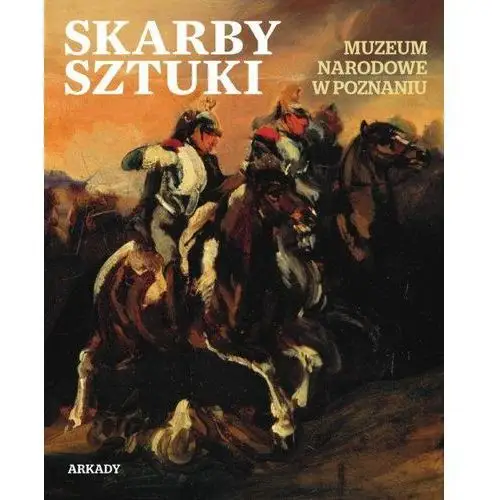 SKARBY SZTUKI

MUZEUM NARODOWE W POZNANIU

ARKADY